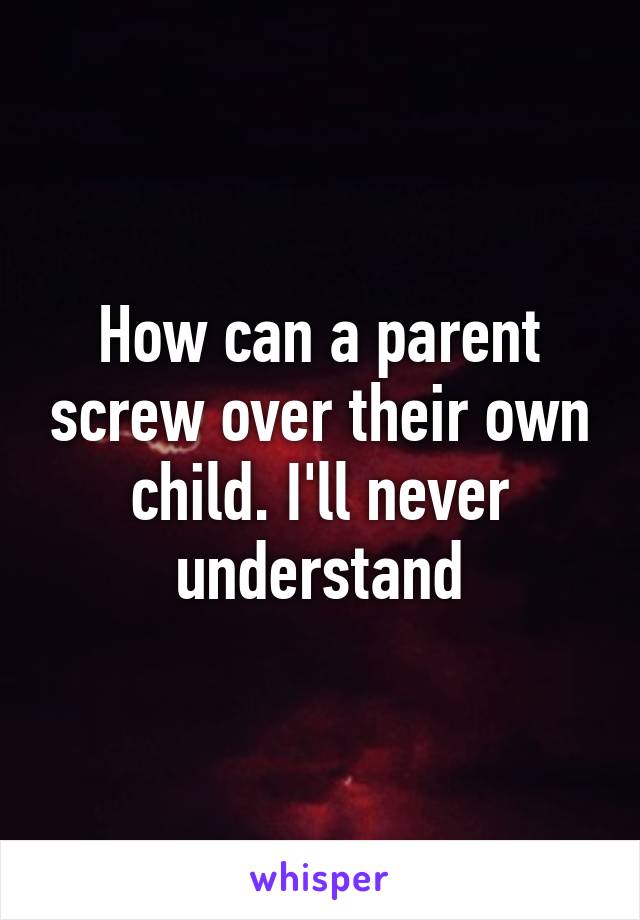 How can a parent screw over their own child. I'll never understand

whisper